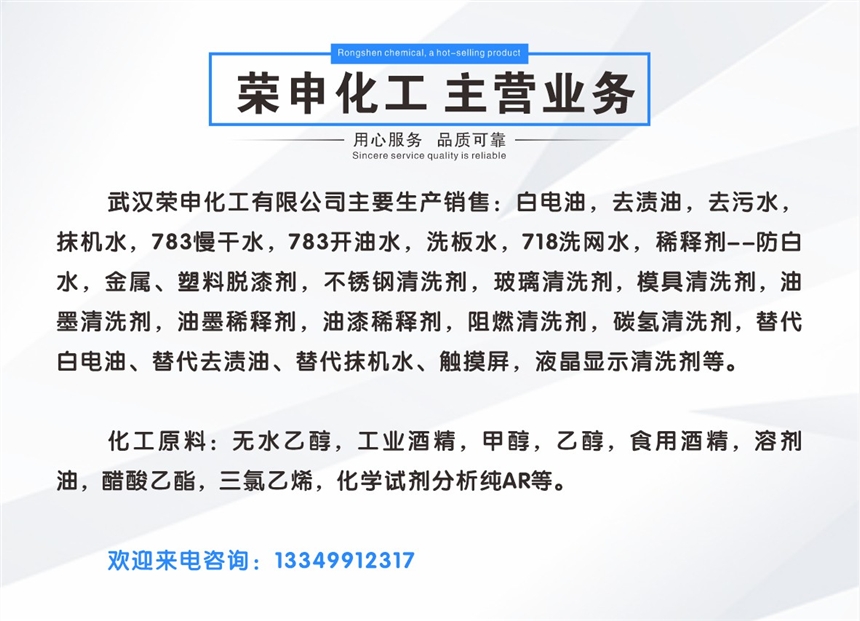 Rongshen chemical, a hot-selling product

荣申化工 主营业务

用心服务 品质可靠
Sincere service quality is reliable

武汉荣申化工有限公司主要生产销售：白电油，去渍油，去污水，抹机水，783慢干水，783开油水，洗板水，718洗网水，稀释剂--防白水，金属、塑料脱漆剂，不锈钢清洗剂，玻璃清洗剂，模具清洗剂，油墨清洗剂，油墨稀释剂，油漆稀释剂，阻燃清洗剂，碳氢清洗剂，替代白电油、替代去渍油、替代抹机水、触摸屏，液晶显示清洗剂等。

化工原料：无水乙醇，工业酒精，甲醇，乙醇，食用酒精，溶剂油，醋酸乙酯，三氯乙烯，化学试剂分析纯AR等。

欢迎来电咨询：13349912317